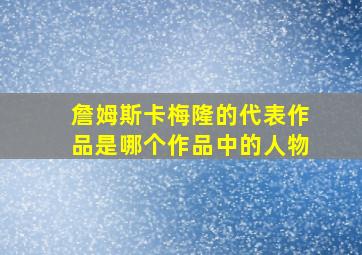 詹姆斯卡梅隆的代表作品是哪个作品中的人物